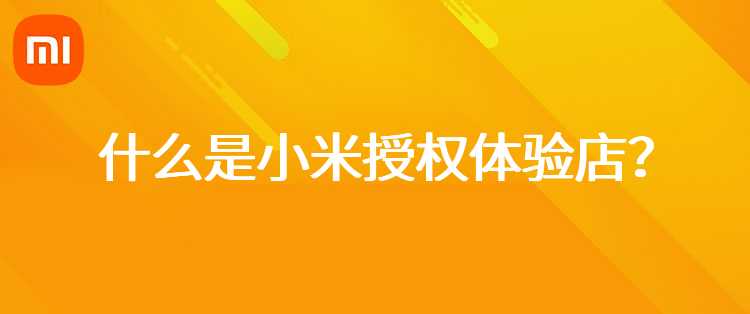 MI

什么是小米授权体验店？